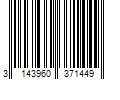 3 143960 371449